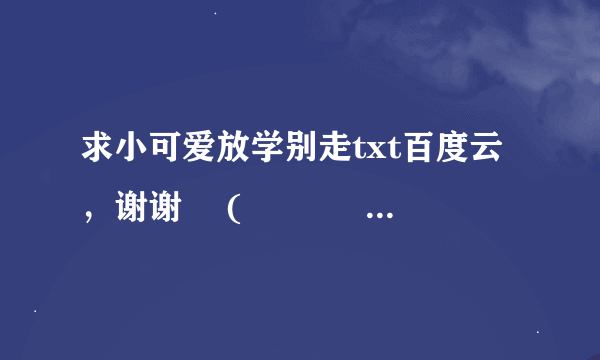 求小可爱放学别走txt百度云，谢谢　（　　　　…